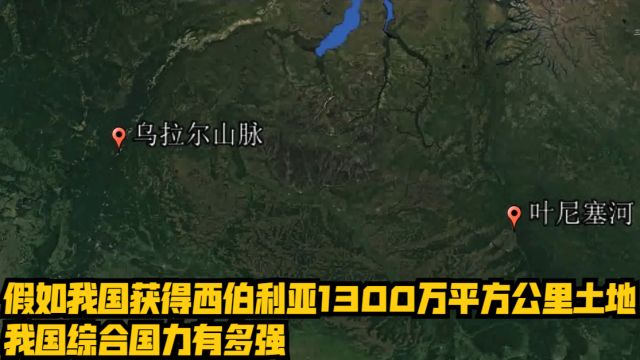 乌拉尔山脉

叶尼塞河

假如我国获得西伯利亚1300万平方公里土地
我国综合国力有多强